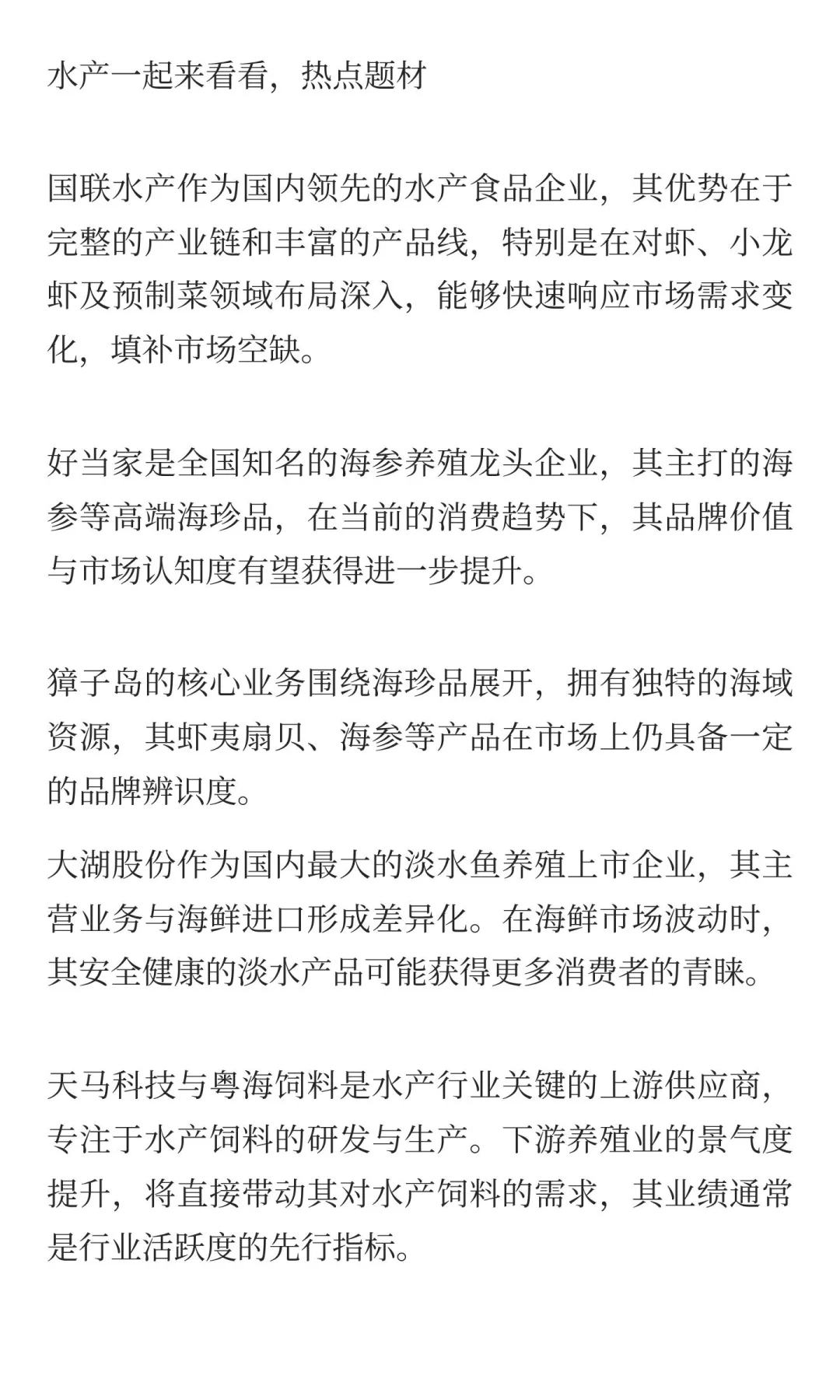 水产一起来看看，热点题材

国联水产作为国内领先的水产食品企业，其优势在于完整的产业链和丰富的产品线，特别是在对虾、小龙虾及预制菜领域布局深入，能够快速响应市场需求变化，填补市场空缺。

好当家是全国知名的海参养殖龙头企业，其主打的海参等高端海珍品，在当前的消费趋势下，其品牌价值与市场认知度有望获得进一步提升。

獐子岛的核心业务围绕海珍品展开，拥有独特的海域资源，其虾夷扇贝、海参等产品在市场上仍具备一定的品牌辨识度。

大湖股份作为国内最大的淡水鱼养殖上市企业，其主营业务与海鲜进口形成差异化。在海鲜市场波动时，其安全健康的淡水产品可能获得更多消费者的青睐。

天马科技与粤海饲料是水产行业关键的上游供应商，专注于水产饲料的研发与生产。下游养殖业的景气度提升，将直接带动其对水产饲料的需求，其业绩通常是行业活跃度的先行指标。